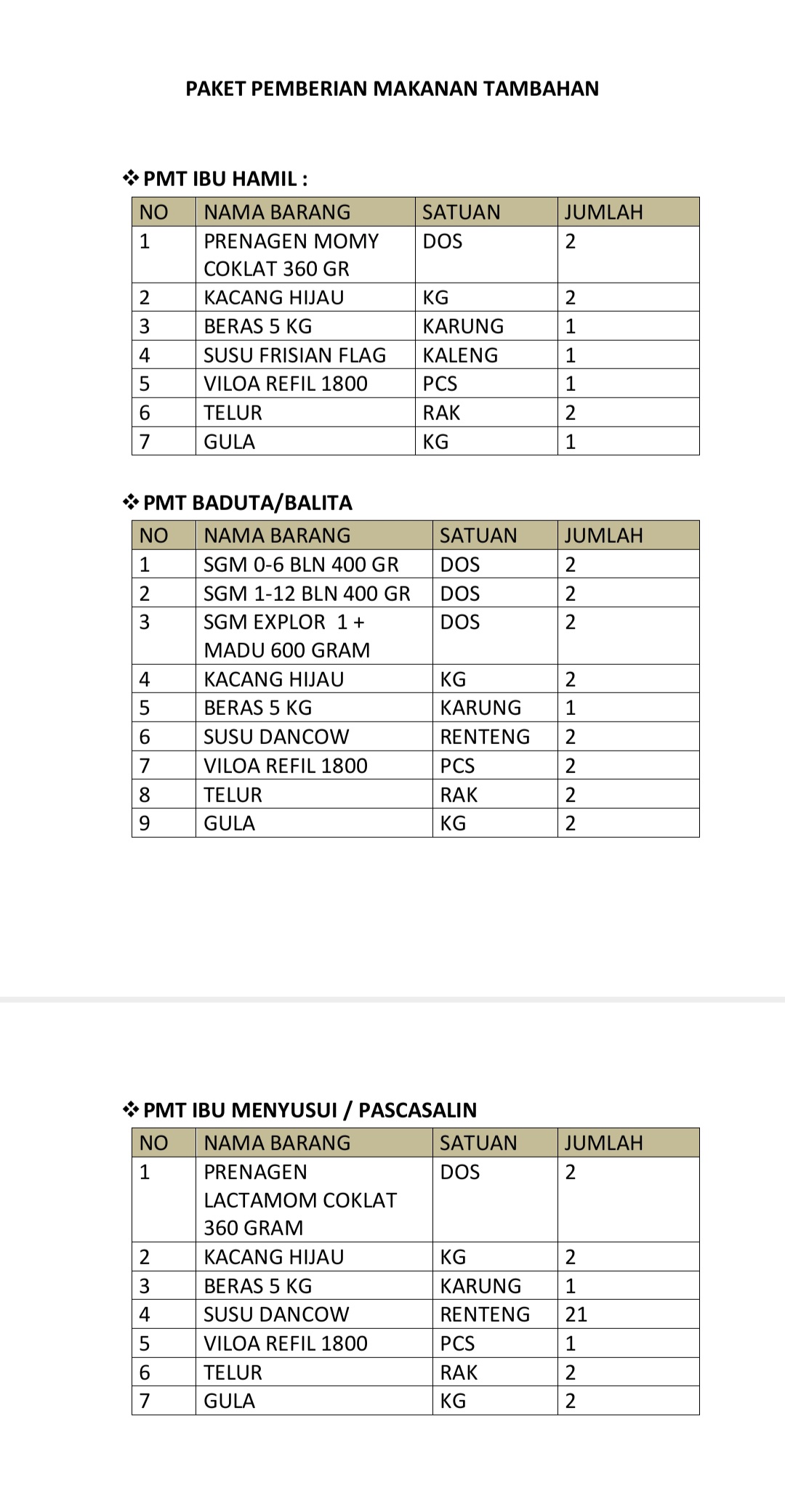 PAKET PEMBERIAN MAKANAN TAMBAHAN

❖ PMT IBU HAMIL :

| NO | NAMA BARANG | SATUAN | JUMLAH |
|---|---|---|---|
| 1 | PRENAGEN MOMY COKLAT 360 GR | DOS | 2 |
| 2 | KACANG HIJAU | KG | 2 |
| 3 | BERAS 5 KG | KARUNG | 1 |
| 4 | SUSU FRISIAN FLAG | KALENG | 1 |
| 5 | VILOA REFIL 1800 | PCS | 1 |
| 6 | TELUR | RAK | 2 |
| 7 | GULA | KG | 1 |

❖ PMT BADUTA/BALITA

| NO | NAMA BARANG | SATUAN | JUMLAH |
|---|---|---|---|
| 1 | SGM 0-6 BLN 400 GR | DOS | 2 |
| 2 | SGM 1-12 BLN 400 GR | DOS | 2 |
| 3 | SGM EXPLOR 1 + MADU 600 GRAM | DOS | 2 |
| 4 | KACANG HIJAU | KG | 2 |
| 5 | BERAS 5 KG | KARUNG | 1 |
| 6 | SUSU DANCOW | RENTENG | 2 |
| 7 | VILOA REFIL 1800 | PCS | 2 |
| 8 | TELUR | RAK | 2 |
| 9 | GULA | KG | 2 |

❖ PMT IBU MENYUSUI / PASCASALIN

| NO | NAMA BARANG | SATUAN | JUMLAH |
|---|---|---|---|
| 1 | PRENAGEN LACTAMOM COKLAT 360 GRAM | DOS | 2 |
| 2 | KACANG HIJAU | KG | 2 |
| 3 | BERAS 5 KG | KARUNG | 1 |
| 4 | SUSU DANCOW | RENTENG | 21 |
| 5 | VILOA REFIL 1800 | PCS | 1 |
| 6 | TELUR | RAK | 2 |
| 7 | GULA | KG | 2 |